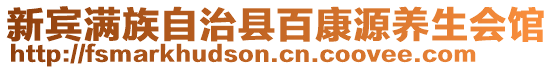 新宾满族自治县百康源养生会馆
http://fsmarkhudson.cn.coovee.com